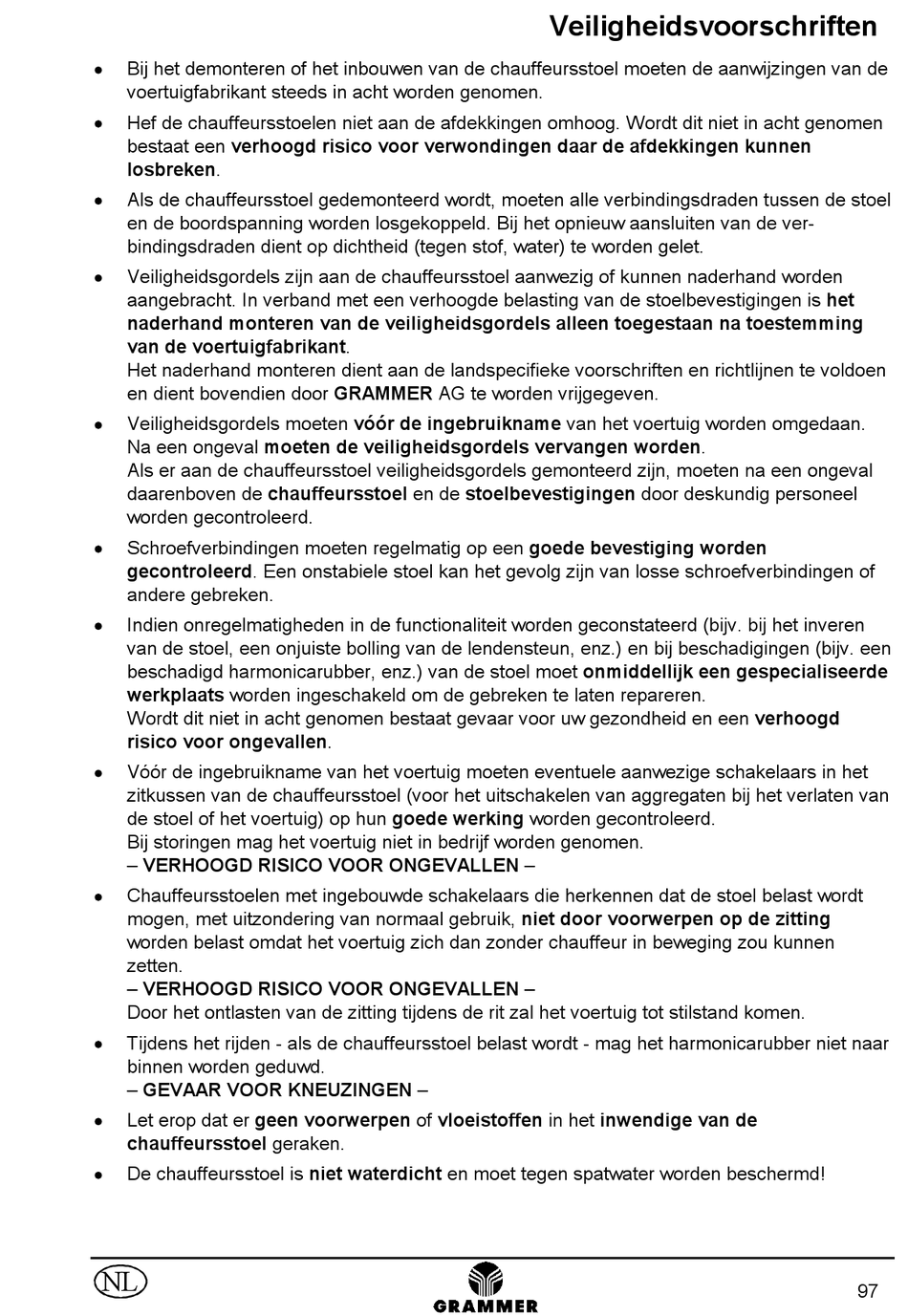 Veiligheidsvoorschriften

• Bij het demonteren of het inbouwen van de chauffeursstoel moeten de aanwijzingen van de voertuigfabrikant steeds in acht worden genomen.

• Hef de chauffeursstoelen niet aan de afdekkingen omhoog. Wordt dit niet in acht genomen bestaat een verhoogd risico voor verwondingen daar de afdekkingen kunnen losbreken.

• Als de chauffeursstoel gedemonteerd wordt, moeten alle verbindingsdraden tussen de stoel en de boordspanning worden losgekoppeld. Bij het opnieuw aansluiten van de verbindingsdraden dient op dichtheid (tegen stof, water) te worden gelet.

• Veiligheidsgordels zijn aan de chauffeursstoel aanwezig of kunnen naderhand worden aangebracht. In verband met een verhoogde belasting van de stoelbevestigingen is het naderhand monteren van de veiligheidsgordels alleen toegestaan na toestemming van de voertuigfabrikant.
Het naderhand monteren dient aan de landspecifieke voorschriften en richtlijnen te voldoen en dient bovendien door GRAMMER AG te worden vrijgegeven.

• Veiligheidsgordels moeten vóór de ingebruikname van het voertuig worden omgedaan. Na een ongeval moeten de veiligheidsgordels vervangen worden.
Als er aan de chauffeursstoel veiligheidsgordels gemonteerd zijn, moeten na een ongeval daarenboven de chauffeursstoel en de stoelbevestigingen door deskundig personeel worden gecontroleerd.

• Schroefverbindingen moeten regelmatig op een goede bevestiging worden gecontroleerd. Een onstabiele stoel kan het gevolg zijn van losse schroefverbindingen of andere gebreken.

• Indien onregelmatigheden in de functionaliteit worden geconstateerd (bijv. bij het inveren van de stoel, een onjuiste bolling van de lendensteun, enz.) en bij beschadigingen (bijv. een beschadigd harmonicarubber, enz.) van de stoel moet onmiddellijk een gespecialiseerde werkplaats worden ingeschakeld om de gebreken te laten repareren.
Wordt dit niet in acht genomen bestaat gevaar voor uw gezondheid en een verhoogd risico voor ongevallen.

• Vóór de ingebruikname van het voertuig moeten eventuele aanwezige schakelaars in het zitkussen van de chauffeursstoel (voor het uitschakelen van aggregaten bij het verlaten van de stoel of het voertuig) op hun goede werking worden gecontroleerd.
Bij storingen mag het voertuig niet in bedrijf worden genomen.
– VERHOOGD RISICO VOOR ONGEVALLEN –

• Chauffeursstoelen met ingebouwde schakelaars die herkennen dat de stoel belast wordt mogen, met uitzondering van normaal gebruik, niet door voorwerpen op de zitting worden belast omdat het voertuig zich dan zonder chauffeur in beweging zou kunnen zetten.
– VERHOOGD RISICO VOOR ONGEVALLEN –
Door het ontlasten van de zitting tijdens de rit zal het voertuig tot stilstand komen.

• Tijdens het rijden - als de chauffeursstoel belast wordt - mag het harmonicarubber niet naar binnen worden geduwd.
– GEVAAR VOOR KNEUZINGEN –

• Let erop dat er geen voorwerpen of vloeistoffen in het inwendige van de chauffeursstoel geraken.

• De chauffeursstoel is niet waterdicht en moet tegen spatwater worden beschermd!

NL

GRAMMER

97